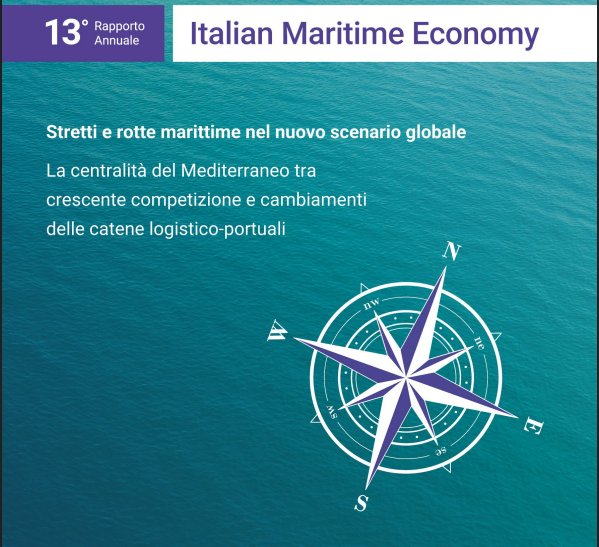 13° Rapporto Annuale

Italian Maritime Economy

Stretti e rotte marittime nel nuovo scenario globale

La centralità del Mediterraneo tra crescente competizione e cambiamenti delle catene logistico-portuali

N
nw
ne
W
E
sw
se
S